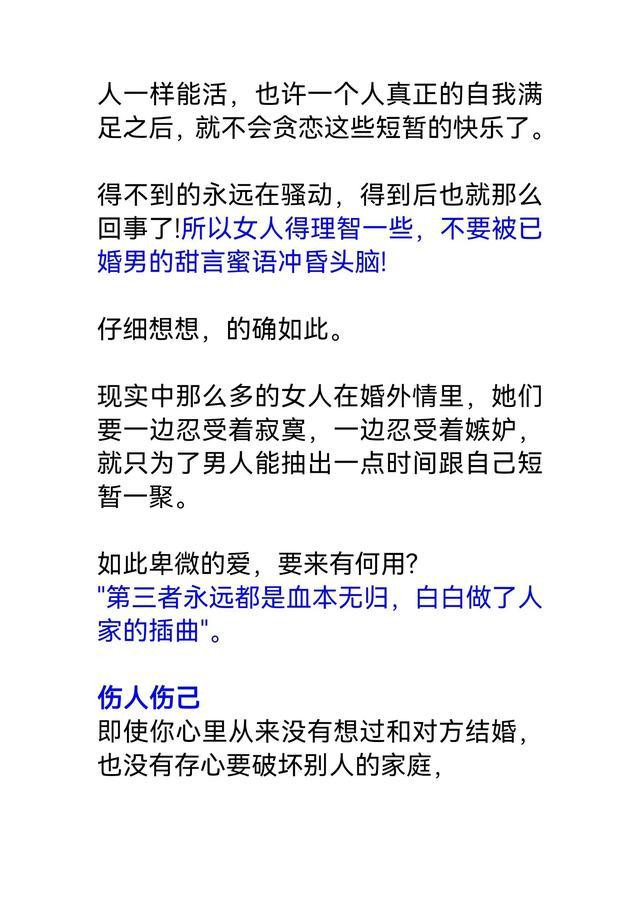 人一样能活，也许一个人真正的自我满足之后，就不会贪恋这些短暂的快乐了。

得不到的永远在骚动，得到后也就那么回事了!所以女人得理智一些，不要被已婚男的甜言蜜语冲昏头脑!

仔细想想，的确如此。

现实中那么多的女人在婚外情里，她们要一边忍受着寂寞，一边忍受着嫉妒，就只为了男人能抽出一点时间跟自己短暂一聚。

如此卑微的爱，要来有何用?
"第三者永远都是血本无归，白白做了人家的插曲"。

伤人伤己
即使你心里从来没有想过和对方结婚，也没有存心要破坏别人的家庭，